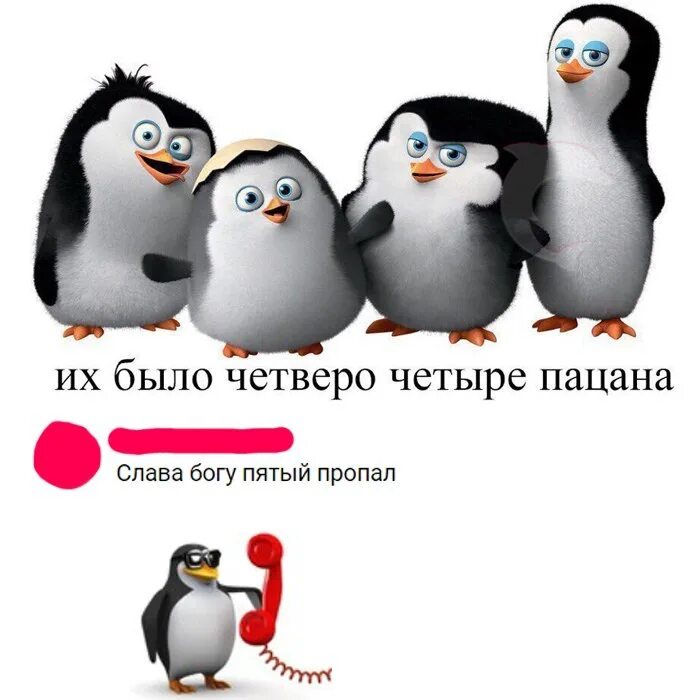 их было четверо четыре пацана

Слава богу пятый пропал